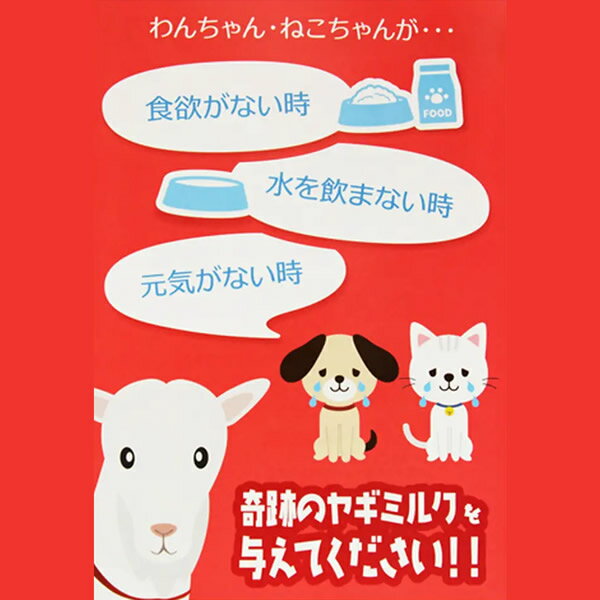 わんちゃん・ねこちゃんが・・・

食欲がない時

FOOD

水を飲まない時

元気がない時

奇跡のヤギミルクを与えてください!!